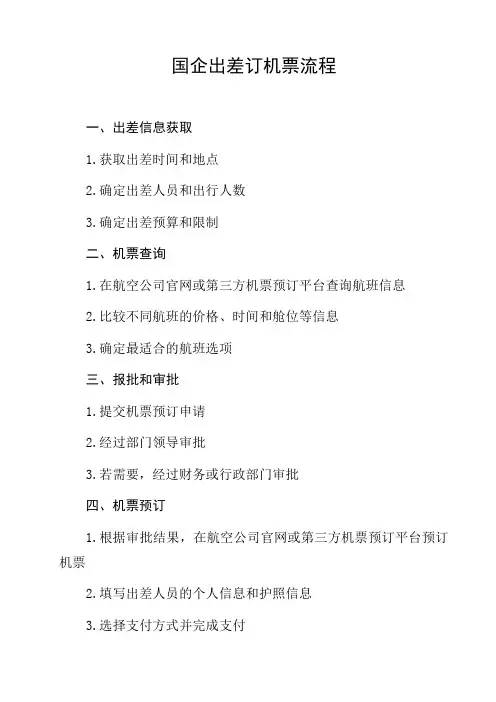 国企出差订机票流程

一、出差信息获取

1. 获取出差时间和地点

2. 确定出差人员和出行人数

3. 确定出差预算和限制

二、机票查询

1. 在航空公司官网或第三方机票预订平台查询航班信息

2. 比较不同航班的价格、时间和舱位等信息

3. 确定最适合的航班选项

三、报批和审批

1. 提交机票预订申请

2. 经过部门领导审批

3. 若需要，经过财务或行政部门审批

四、机票预订

1. 根据审批结果，在航空公司官网或第三方机票预订平台预订机票

2. 填写出差人员的个人信息和护照信息

3. 选择支付方式并完成支付